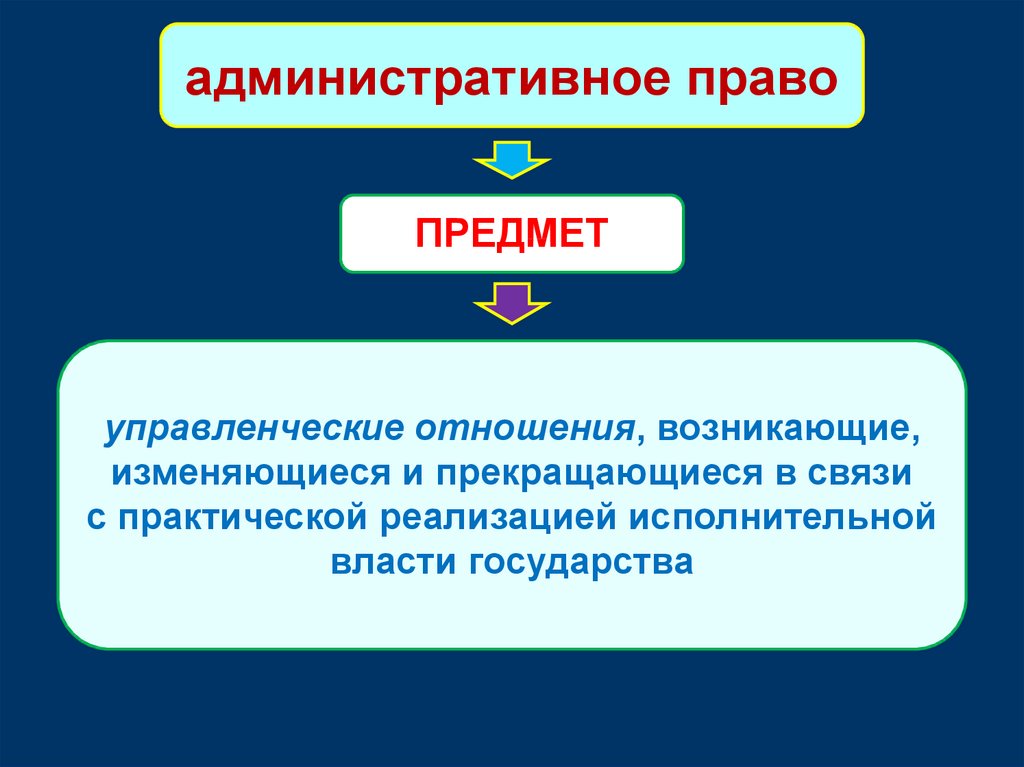 административное право

ПРЕДМЕТ

управленческие отношения, возникающие, изменяющиеся и прекращающиеся в связи с практической реализацией исполнительной власти государства